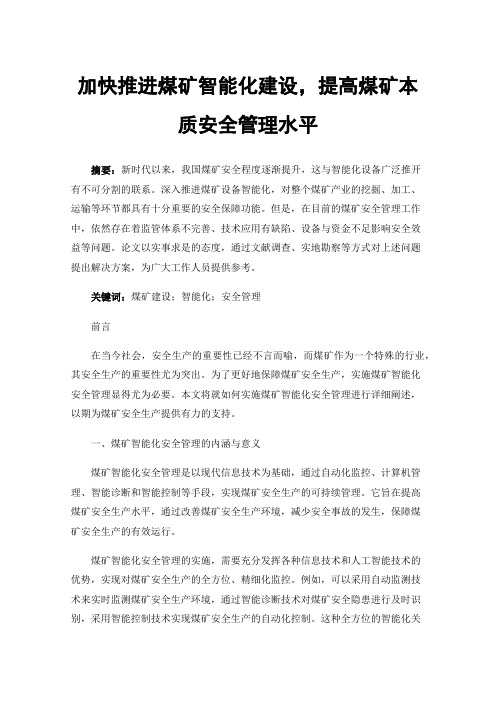 加快推进煤矿智能化建设，提高煤矿本质安全管理水平

摘要：新时代以来，我国煤矿安全程度逐渐提升，这与智能化设备广泛推开有不可分割的联系。深入推进煤矿设备智能化，对整个煤矿产业的挖掘、加工、运输等环节都具有十分重要的安全保障功能。但是，在目前的煤矿安全管理工作中，依然存在着监管体系不完善、技术应用有缺陷、设备与资金不足影响安全效益等问题。论文以实事求是的态度，通过文献调查、实地勘察等方式对上述问题提出解决方案，为广大工作人员提供参考。

关键词：煤矿建设；智能化；安全管理

前言

在当今社会，安全生产的重要性已经不言而喻，而煤矿作为一个特殊的行业，其安全生产的重要性尤为突出。为了更好地保障煤矿安全生产，实施煤矿智能化安全管理显得尤为必要。本文将就如何实施煤矿智能化安全管理进行详细阐述，以期为煤矿安全生产提供有力的支持。

一、煤矿智能化安全管理的内涵与意义

煤矿智能化安全管理是以现代信息技术为基础，通过自动化监控、计算机管理、智能诊断和智能控制等手段，实现煤矿安全生产的可持续管理。它旨在提高煤矿安全生产水平，通过改善煤矿安全生产环境，减少安全事故的发生，保障煤矿安全生产的有效运行。

煤矿智能化安全管理的实施，需要充分发挥各种信息技术和人工智能技术的优势，实现对煤矿安全生产的全方位、精细化监控。例如，可以采用自动监测技术来实时监测煤矿安全生产环境，通过智能诊断技术对煤矿安全隐患进行及时识别，采用智能控制技术实现煤矿安全生产的自动化控制。这种全方位的智能化关